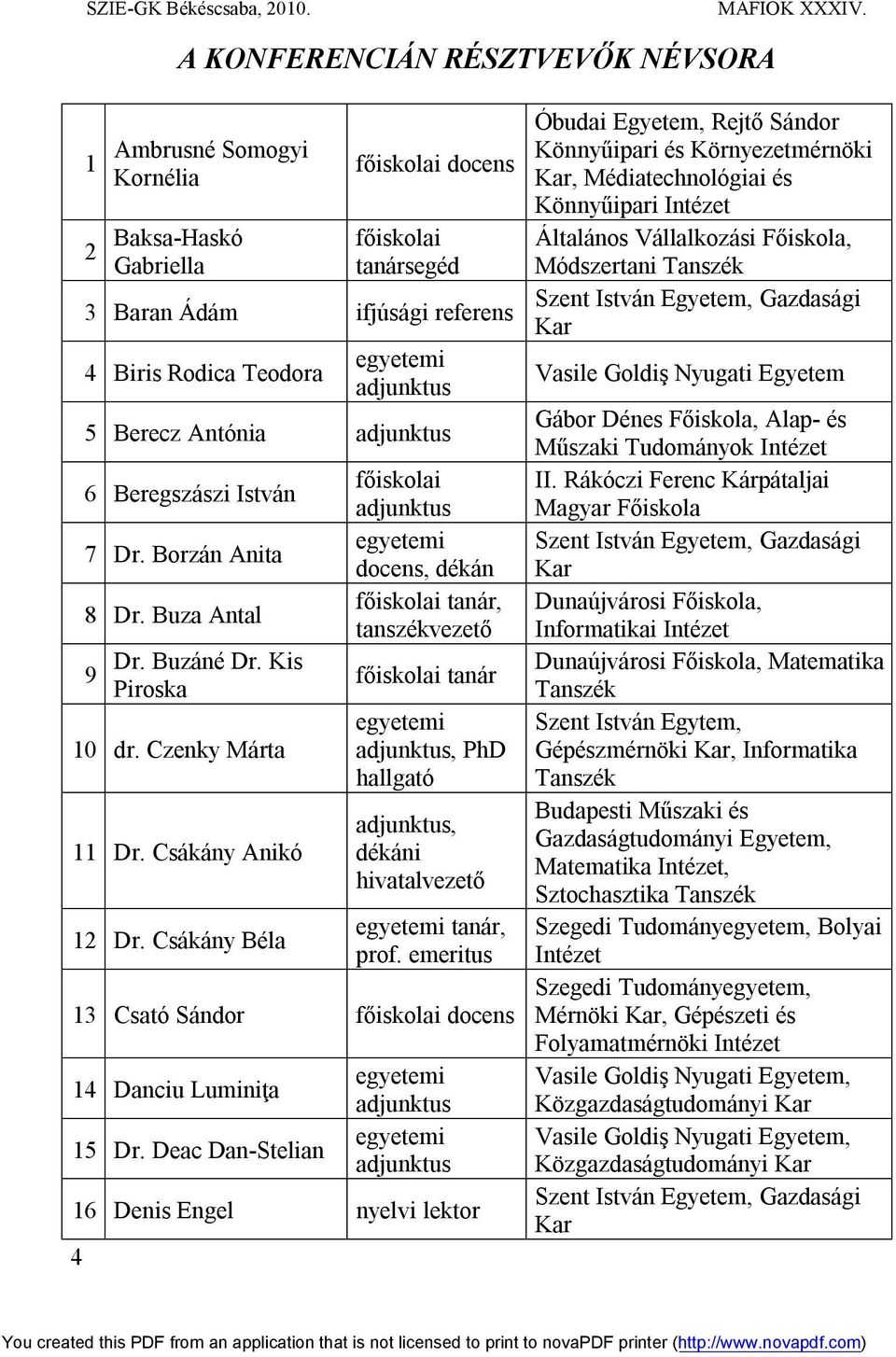 SZIE-GK Békéscsaba, 2010. MAFIOK XXXIV.

A KONFERENCIÁN RÉSZTVEVŐK NÉVSORA

| | | | |
|---|---|---|---|
| 1 | Ambrusné Somogyi Kornélia | főiskolai docens | Óbudai Egyetem, Rejtő Sándor Könnyűipari és Környezetmérnöki Kar, Médiatechnológiai és Könnyűipari Intézet |
| 2 | Baksa-Haskó Gabriella | főiskolai tanársegéd | Általános Vállalkozási Főiskola, Módszertani Tanszék |
| 3 | Baran Ádám | ifjúsági referens | Szent István Egyetem, Gazdasági Kar |
| 4 | Biris Rodica Teodora | egyetemi adjunktus | Vasile Goldiş Nyugati Egyetem |
| 5 | Berecz Antónia | adjunktus | Gábor Dénes Főiskola, Alap- és Műszaki Tudományok Intézet |
| 6 | Beregszászi István | főiskolai adjunktus | II. Rákóczi Ferenc Kárpátaljai Magyar Főiskola |
| 7 | Dr. Borzán Anita | egyetemi docens, dékán | Szent István Egyetem, Gazdasági Kar |
| 8 | Dr. Buza Antal | főiskolai tanár, tanszékvezető | Dunaújvárosi Főiskola, Informatikai Intézet |
| 9 | Dr. Buzáné Dr. Kis Piroska | főiskolai tanár | Dunaújvárosi Főiskola, Matematika Tanszék |
| 10 | dr. Czenky Márta | egyetemi adjunktus, PhD hallgató | Szent István Egytem, Gépészmérnöki Kar, Informatika Tanszék |
| 11 | Dr. Csákány Anikó | adjunktus, dékáni hivatalvezető | Budapesti Műszaki és Gazdaságtudományi Egyetem, Matematika Intézet, Sztochasztika Tanszék |
| 12 | Dr. Csákány Béla | egyetemi tanár, prof. emeritus | Szegedi Tudományegyetem, Bolyai Intézet |
| 13 | Csató Sándor | főiskolai docens | Szegedi Tudományegyetem, Mérnöki Kar, Gépészeti és Folyamatmérnöki Intézet |
| 14 | Danciu Luminiţa | egyetemi adjunktus | Vasile Goldiş Nyugati Egyetem, Közgazdaságtudományi Kar |
| 15 | Dr. Deac Dan-Stelian | egyetemi adjunktus | Vasile Goldiş Nyugati Egyetem, Közgazdaságtudományi Kar |
| 16 | Denis Engel | nyelvi lektor | Szent István Egyetem, Gazdasági Kar |

4

You created this PDF from an application that is not licensed to print to novaPDF printer (http://www.novapdf.com)